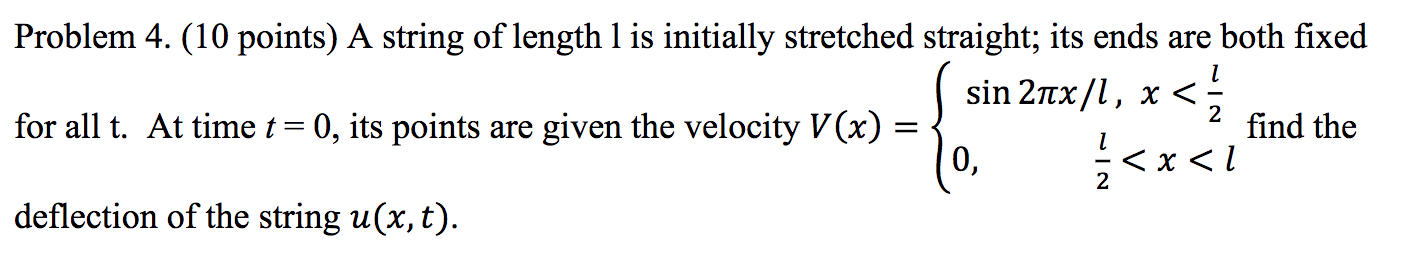 Problem 4. (10 points) A string of length l is initially stretched straight; its ends are both fixed for all t. At time $t = 0$, its points are given the velocity $V(x) = \begin{cases} \sin 2\pi x/l, & x < \frac{l}{2} \\ 0, & \frac{l}{2} < x < l \end{cases}$ find the deflection of the string $u(x,t)$.